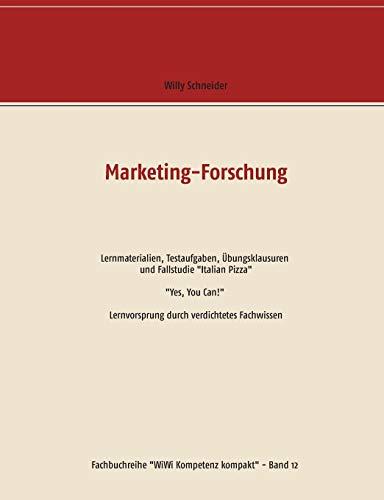 Willy Schneider

Marketing-Forschung

Lernmaterialien, Testaufgaben, Übungsklausuren und Fallstudie "Italian Pizza"

"Yes, You Can!"

Lernvorsprung durch verdichtetes Fachwissen

Fachbuchreihe "WiWi Kompetenz kompakt" - Band 12